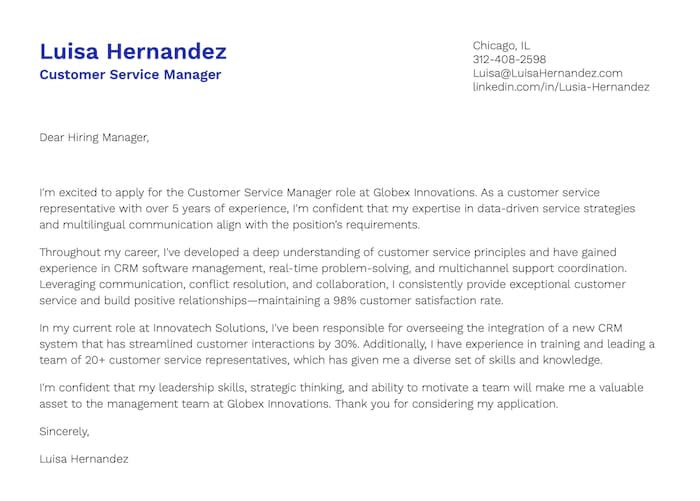 Luisa Hernandez
Customer Service Manager

Chicago, IL
312-408-2598
Luisa@LuisaHernandez.com
linkedin.com/in/Lusia-Hernandez

Dear Hiring Manager,

I'm excited to apply for the Customer Service Manager role at Globex Innovations. As a customer service representative with over 5 years of experience, I'm confident that my expertise in data-driven service strategies and multilingual communication align with the position's requirements.

Throughout my career, I've developed a deep understanding of customer service principles and have gained experience in CRM software management, real-time problem-solving, and multichannel support coordination. Leveraging communication, conflict resolution, and collaboration, I consistently provide exceptional customer service and build positive relationships—maintaining a 98% customer satisfaction rate.

In my current role at Innovatech Solutions, I've been responsible for overseeing the integration of a new CRM system that has streamlined customer interactions by 30%. Additionally, I have experience in training and leading a team of 20+ customer service representatives, which has given me a diverse set of skills and knowledge.

I'm confident that my leadership skills, strategic thinking, and ability to motivate a team will make me a valuable asset to the management team at Globex Innovations. Thank you for considering my application.

Sincerely,

Luisa Hernandez